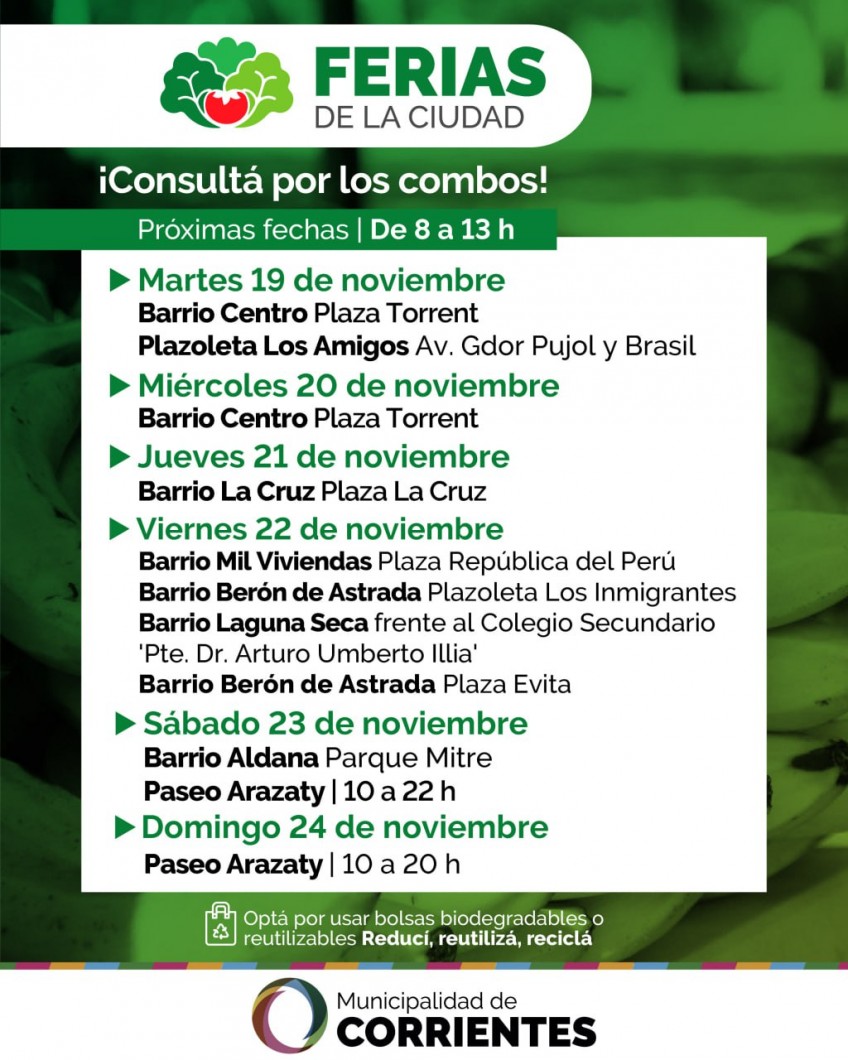 FERIAS
DE LA CIUDAD

¡Consultá por los combos!

Próximas fechas | De 8 a 13 h

Martes 19 de noviembre
Barrio Centro Plaza Torrent
Plazoleta Los Amigos Av. Gdor Pujol y Brasil

Miércoles 20 de noviembre
Barrio Centro Plaza Torrent

Jueves 21 de noviembre
Barrio La Cruz Plaza La Cruz

Viernes 22 de noviembre
Barrio Mil Viviendas Plaza República del Perú
Barrio Berón de Astrada Plazoleta Los Inmigrantes
Barrio Laguna Seca frente al Colegio Secundario 'Pte. Dr. Arturo Umberto Illia'
Barrio Berón de Astrada Plaza Evita

Sábado 23 de noviembre
Barrio Aldana Parque Mitre
Paseo Arazaty | 10 a 22 h

Domingo 24 de noviembre
Paseo Arazaty | 10 a 20 h

Optá por usar bolsas biodegradables o reutilizables Reducí, reutilizá, reciclá

Municipalidad de
CORRIENTES